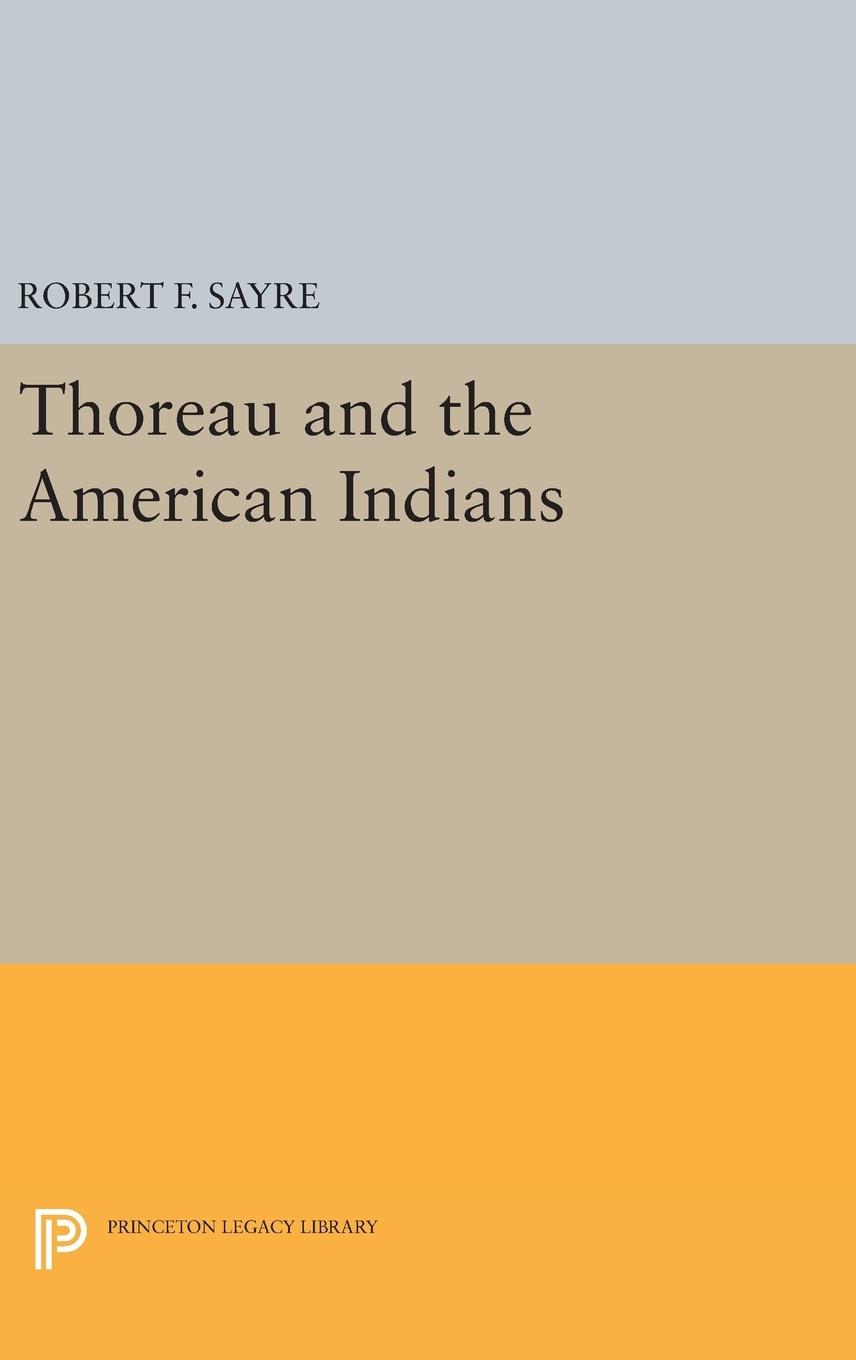 ROBERT F. SAYRE

Thoreau and the American Indians

PRINCETON LEGACY LIBRARY